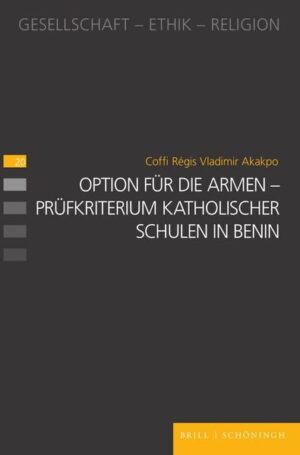 GESELLSCHAFT – ETHIK – RELIGION

20

Coffi Régis Vladimir Akakpo

OPTION FÜR DIE ARMEN – PRÜFKRITERIUM KATHOLISCHER SCHULEN IN BENIN

BRILL | SCHÖNINGH